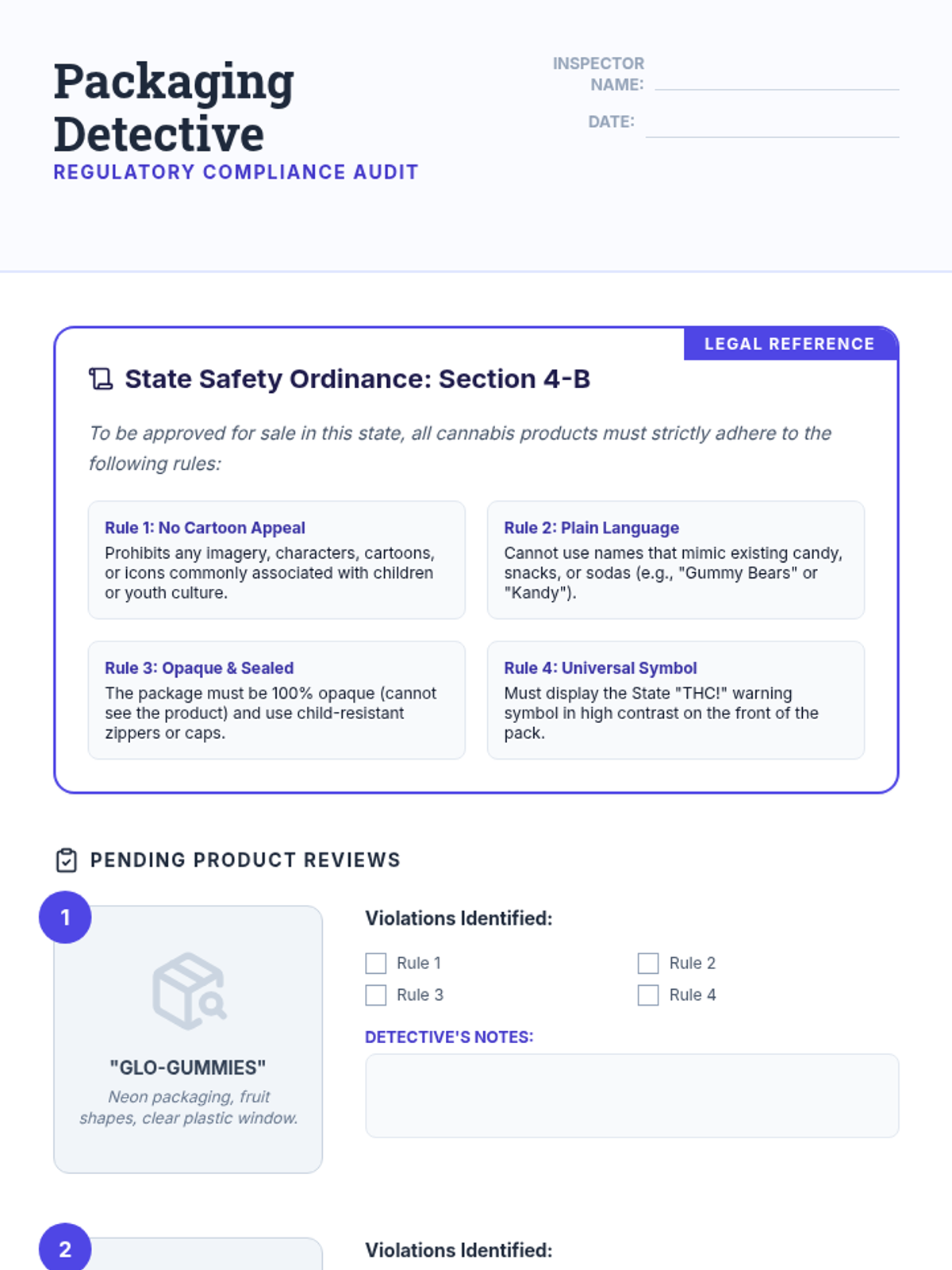 Packaging Detective
REGULATORY COMPLIANCE AUDIT

INSPECTOR NAME:

DATE:

LEGAL REFERENCE

State Safety Ordinance: Section 4-B

To be approved for sale in this state, all cannabis products must strictly adhere to the following rules:

Rule 1: No Cartoon Appeal
Prohibits any imagery, characters, cartoons, or icons commonly associated with children or youth culture.

Rule 2: Plain Language
Cannot use names that mimic existing candy, snacks, or sodas (e.g., "Gummy Bears" or "Kandy").

Rule 3: Opaque & Sealed
The package must be 100% opaque (cannot see the product) and use child-resistant zippers or caps.

Rule 4: Universal Symbol
Must display the State "THC!" warning symbol in high contrast on the front of the pack.

PENDING PRODUCT REVIEWS

1

"GLO-GUMMIES"
Neon packaging, fruit shapes, clear plastic window.

Violations Identified:

Rule 1
Rule 2
Rule 3
Rule 4

DETECTIVE'S NOTES:

2

Violations Identified: